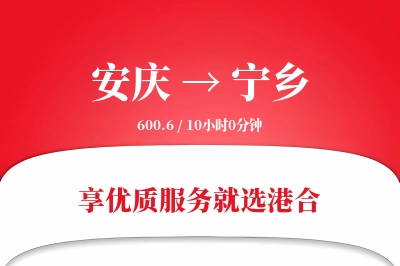 安庆 → 宁乡

600.6 / 10小时0分钟

享优质服务就选港合